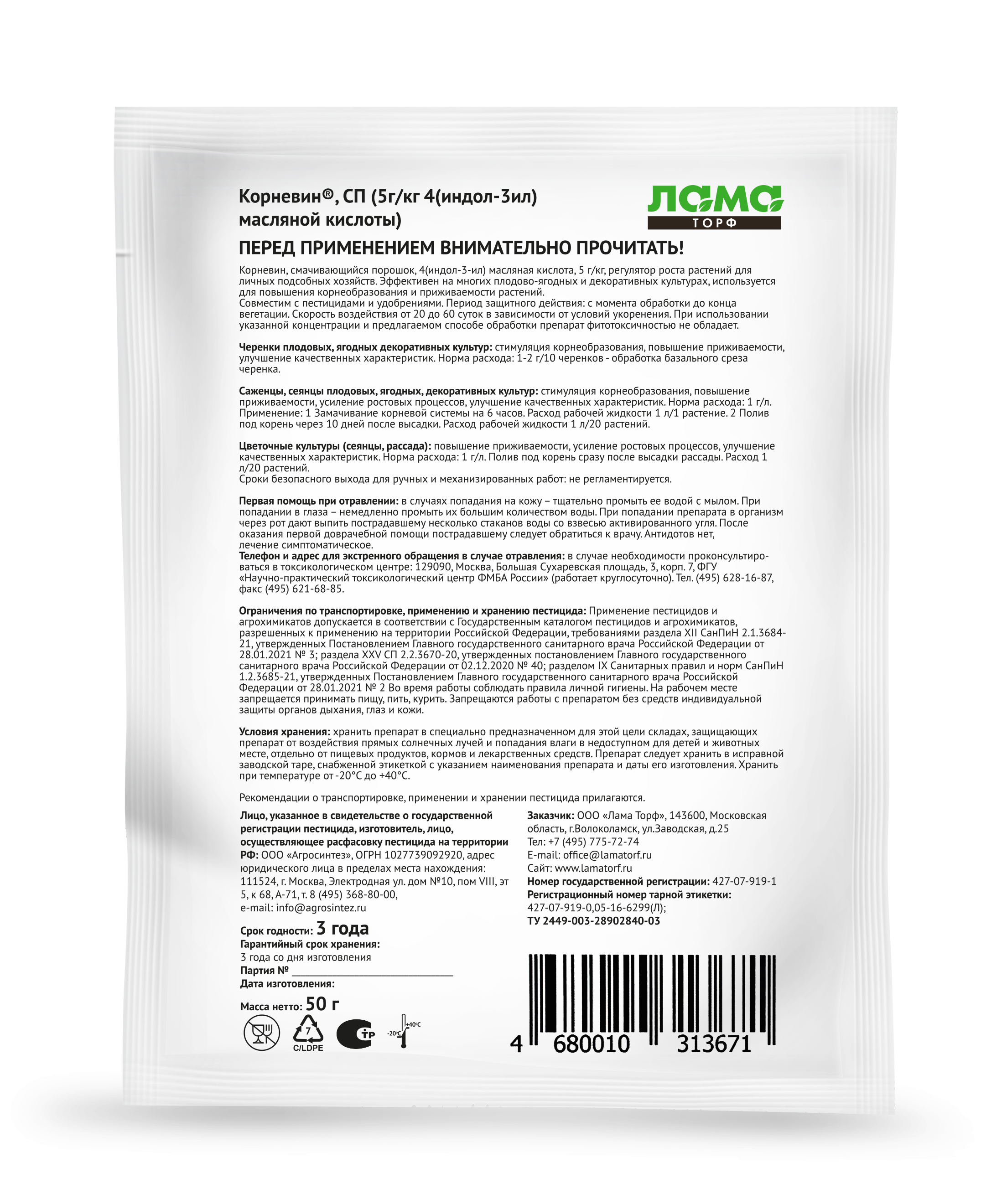 Корневин®, СП (5г/кг 4(индол-3ил) масляной кислоты)

ЛАМА
ТОРФ

ПЕРЕД ПРИМЕНЕНИЕМ ВНИМАТЕЛЬНО ПРОЧИТАТЬ!

Корневин, смачивающийся порошок, 4(индол-3-ил) масляная кислота, 5 г/кг, регулятор роста растений для личных подсобных хозяйств. Эффективен на многих плодово-ягодных и декоративных культурах, используется для повышения корнеобразования и приживаемости растений.
Совместим с пестицидами и удобрениями. Период защитного действия: с момента обработки до конца вегетации. Скорость воздействия от 20 до 60 суток в зависимости от условий укоренения. При использовании указанной концентрации и предлагаемом способе обработки препарат фитотоксичностью не обладает.

Черенки плодовых, ягодных декоративных культур: стимуляция корнеобразования, повышение приживаемости, улучшение качественных характеристик. Норма расхода: 1-2 г/10 черенков - обработка базального среза черенка.

Саженцы, сеянцы плодовых, ягодных, декоративных культур: стимуляция корнеобразования, повышение приживаемости, усиление ростовых процессов, улучшение качественных характеристик. Норма расхода: 1 г/л. Применение: 1 Замачивание корневой системы на 6 часов. Расход рабочей жидкости 1 л/1 растение. 2 Полив под корень через 10 дней после высадки. Расход рабочей жидкости 1 л/20 растений.

Цветочные культуры (сеянцы, рассада): повышение приживаемости, усиление ростовых процессов, улучшение качественных характеристик. Норма расхода: 1 г/л. Полив под корень сразу после высадки рассады. Расход 1 л/20 растений.
Сроки безопасного выхода для ручных и механизированных работ: не регламентируется.

Первая помощь при отравлении: в случаях попадания на кожу – тщательно промыть ее водой с мылом. При попадании в глаза – немедленно промыть их большим количеством воды. При попадании препарата в организм через рот дают выпить пострадавшему несколько стаканов воды со взвесью активированного угля. После оказания первой доврачебной помощи пострадавшему следует обратиться к врачу. Антидотов нет, лечение симптоматическое.
Телефон и адрес для экстренного обращения в случае отравления: в случае необходимости проконсультироваться в токсикологическом центре: 129090, Москва, Большая Сухаревская площадь, 3, корп. 7, ФГУ «Научно-практический токсикологический центр ФМБА России» (работает круглосуточно). Тел. (495) 628-16-87, факс (495) 621-68-85.

Ограничения по транспортировке, применению и хранению пестицида: Применение пестицидов и агрохимикатов допускается в соответствии с Государственным каталогом пестицидов и агрохимикатов, разрешенных к применению на территории Российской Федерации, требованиями раздела XII СанПиН 2.1.3684-21, утвержденных Постановлением Главного государственного санитарного врача Российской Федерации от 28.01.2021 № 3; раздела XXV СП 2.2.3670-20, утвержденных постановлением Главного государственного санитарного врача Российской Федерации от 02.12.2020 № 40; разделом IX Санитарных правил и норм СанПиН 1.2.3685-21, утвержденных Постановлением Главного государственного санитарного врача Российской Федерации от 28.01.2021 № 2 Во время работы соблюдать правила личной гигиены. На рабочем месте запрещается принимать пищу, пить, курить. Запрещаются работы с препаратом без средств индивидуальной защиты органов дыхания, глаз и кожи.

Условия хранения: хранить препарат в специально предназначенном для этой цели складах, защищающих препарат от воздействия прямых солнечных лучей и попадания влаги в недоступном для детей и животных месте, отдельно от пищевых продуктов, кормов и лекарственных средств. Препарат следует хранить в исправной заводской таре, снабженной этикеткой с указанием наименования препарата и даты его изготовления. Хранить при температуре от -20°С до +40°С.

Рекомендации о транспортировке, применении и хранении пестицида прилагаются.

Лицо, указанное в свидетельстве о государственной регистрации пестицида, изготовитель, лицо, осуществляющее расфасовку пестицида на территории РФ: ООО «Агросинтез», ОГРН 1027739092920, адрес юридического лица в пределах места нахождения: 111524, г. Москва, Электродная ул. дом №10, пом VIII, эт 5, к 68, А-71, т. 8 (495) 368-80-00,
e-mail: info@agrosintez.ru

Срок годности: 3 года
Гарантийный срок хранения:
3 года со дня изготовления
Партия № ____
Дата изготовления:

Масса нетто: 50 г

7
C/LDPE
-20°C +40°C

Заказчик: ООО «Лама Торф», 143600, Московская область, г.Волоколамск, ул.Заводская, д.25
Тел: +7 (495) 775-72-74
E-mail: office@lamatorf.ru
Сайт: www.lamatorf.ru
Номер государственной регистрации: 427-07-919-1
Регистрационный номер тарной этикетки:
427-07-919-0,05-16-6299(Л);
ТУ 2449-003-28902840-03

4 680010 313671